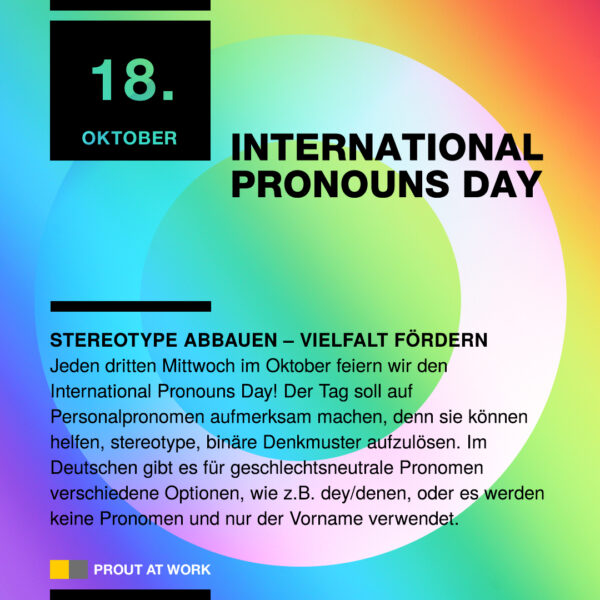 18.
OKTOBER

INTERNATIONAL PRONOUNS DAY

STEREOTYPE ABBAUEN – VIELFALT FÖRDERN
Jeden dritten Mittwoch im Oktober feiern wir den International Pronouns Day! Der Tag soll auf Personalpronomen aufmerksam machen, denn sie können helfen, stereotype, binäre Denkmuster aufzulösen. Im Deutschen gibt es für geschlechtsneutrale Pronomen verschiedene Optionen, wie z.B. dey/denen, oder es werden keine Pronomen und nur der Vorname verwendet.

PROUT AT WORK